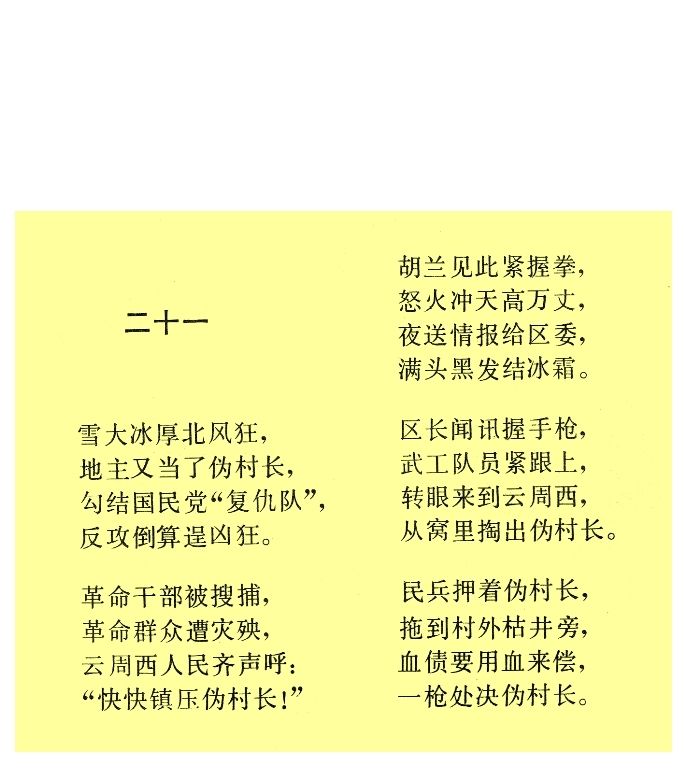 二十一

雪大冰厚北风狂，
地主又当了伪村长，
勾结国民党“复仇队”，
反攻倒算逞凶狂。

革命干部被搜捕，
革命群众遭灾殃，
云周西人民齐声呼：
“快快镇压伪村长！”

胡兰见此紧握拳，
怒火冲天高万丈，
夜送情报给区委，
满头黑发结冰霜。

区长闻讯握手枪，
武工队员紧跟上，
转眼来到云周西，
从窝里掏出伪村长。

民兵押着伪村长，
拖到村外枯井旁，
血债要用血来偿，
一枪处决伪村长。